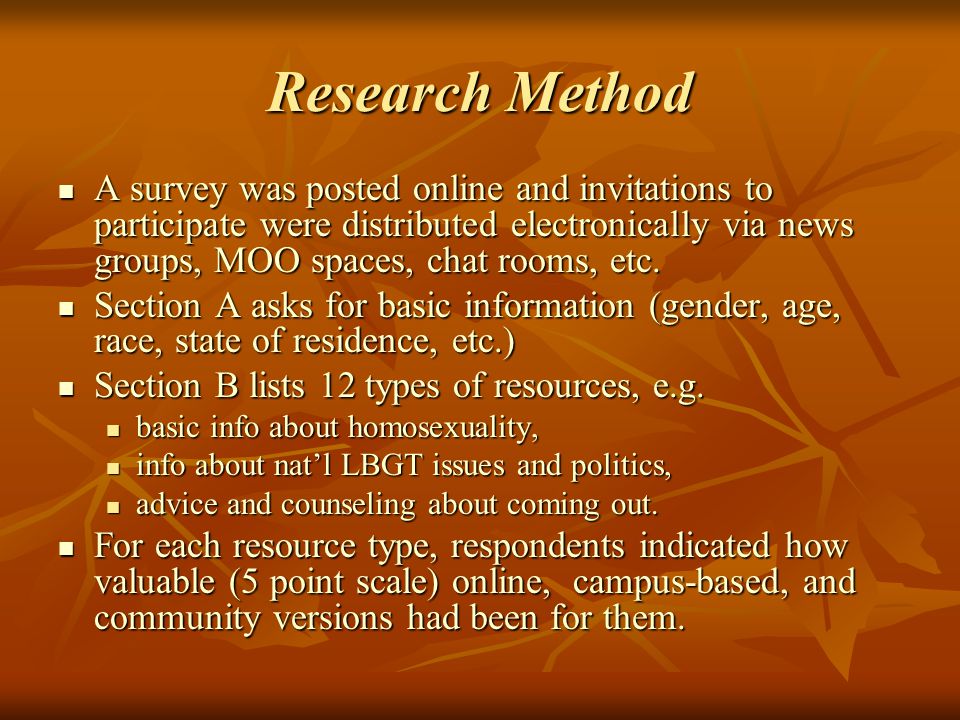 Research Method

- A survey was posted online and invitations to participate were distributed electronically via news groups, MOO spaces, chat rooms, etc.
- Section A asks for basic information (gender, age, race, state of residence, etc.)
- Section B lists 12 types of resources, e.g.
  - basic info about homosexuality,
  - info about nat'l LBGT issues and politics,
  - advice and counseling about coming out.
- For each resource type, respondents indicated how valuable (5 point scale) online, campus-based, and community versions had been for them.